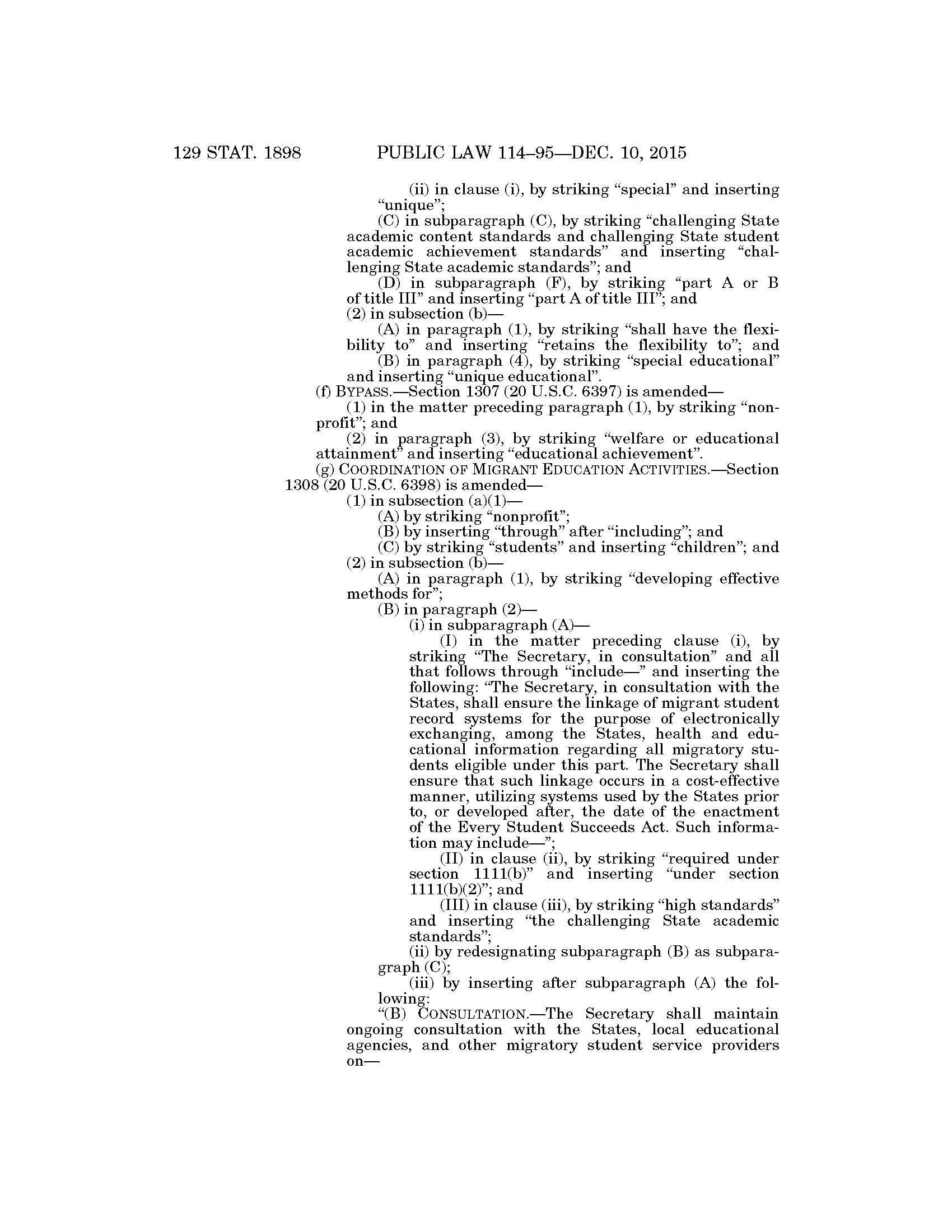 129 STAT. 1898 PUBLIC LAW 114–95—DEC. 10, 2015

(ii) in clause (i), by striking “special” and inserting “unique”;

(C) in subparagraph (C), by striking “challenging State academic content standards and challenging State student academic achievement standards” and inserting “challenging State academic standards”; and

(D) in subparagraph (F), by striking “part A or B of title III” and inserting “part A of title III”; and

(2) in subsection (b)—

(A) in paragraph (1), by striking “shall have the flexibility to” and inserting “retains the flexibility to”; and

(B) in paragraph (4), by striking “special educational” and inserting “unique educational”.

(f) BYPASS.—Section 1307 (20 U.S.C. 6397) is amended—

(1) in the matter preceding paragraph (1), by striking “nonprofit”; and

(2) in paragraph (3), by striking “welfare or educational attainment” and inserting “educational achievement”.

(g) COORDINATION OF MIGRANT EDUCATION ACTIVITIES.—Section 1308 (20 U.S.C. 6398) is amended—

(1) in subsection (a)(1)—

(A) by striking “nonprofit”;

(B) by inserting “through” after “including”; and

(C) by striking “students” and inserting “children”; and

(2) in subsection (b)—

(A) in paragraph (1), by striking “developing effective methods for”;

(B) in paragraph (2)—

(i) in subparagraph (A)—

(I) in the matter preceding clause (i), by striking “The Secretary, in consultation” and all that follows through “include—” and inserting the following: “The Secretary, in consultation with the States, shall ensure the linkage of migrant student record systems for the purpose of electronically exchanging, among the States, health and educational information regarding all migratory students eligible under this part. The Secretary shall ensure that such linkage occurs in a cost-effective manner, utilizing systems used by the States prior to, or developed after, the date of the enactment of the Every Student Succeeds Act. Such information may include—”;

(II) in clause (ii), by striking “required under section 1111(b)” and inserting “under section 1111(b)(2)”; and

(III) in clause (iii), by striking “high standards” and inserting “the challenging State academic standards”;

(ii) by redesignating subparagraph (B) as subparagraph (C);

(iii) by inserting after subparagraph (A) the following:

“(B) CONSULTATION.—The Secretary shall maintain ongoing consultation with the States, local educational agencies, and other migratory student service providers on—